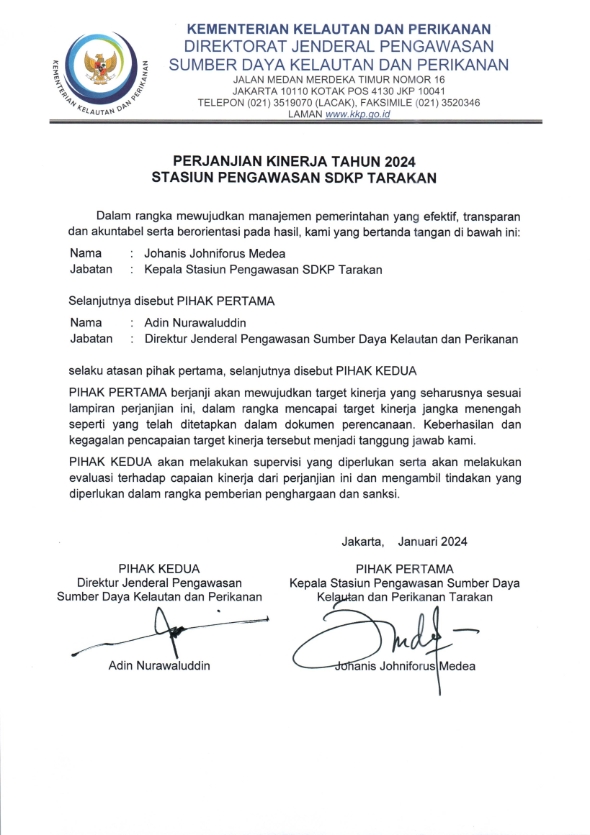 KEMENTERIAN KELAUTAN DAN PERIKANAN

KEMENTERIAN KELAUTAN DAN PERIKANAN
DIREKTORAT JENDERAL PENGAWASAN
SUMBER DAYA KELAUTAN DAN PERIKANAN
JALAN MEDAN MERDEKA TIMUR NOMOR 16
JAKARTA 10110 KOTAK POS 4130 JKP 10041
TELEPON (021) 3519070 (LACAK), FAKSIMILE (021) 3520346
LAMAN www.kkp.go.id

PERJANJIAN KINERJA TAHUN 2024
STASIUN PENGAWASAN SDKP TARAKAN

Dalam rangka mewujudkan manajemen pemerintahan yang efektif, transparan dan akuntabel serta berorientasi pada hasil, kami yang bertanda tangan di bawah ini:

Nama : Johanis Johniforus Medea
Jabatan : Kepala Stasiun Pengawasan SDKP Tarakan

Selanjutnya disebut PIHAK PERTAMA

Nama : Adin Nurawaluddin
Jabatan : Direktur Jenderal Pengawasan Sumber Daya Kelautan dan Perikanan

selaku atasan pihak pertama, selanjutnya disebut PIHAK KEDUA

PIHAK PERTAMA berjanji akan mewujudkan target kinerja yang seharusnya sesuai lampiran perjanjian ini, dalam rangka mencapai target kinerja jangka menengah seperti yang telah ditetapkan dalam dokumen perencanaan. Keberhasilan dan kegagalan pencapaian target kinerja tersebut menjadi tanggung jawab kami.

PIHAK KEDUA akan melakukan supervisi yang diperlukan serta akan melakukan evaluasi terhadap capaian kinerja dari perjanjian ini dan mengambil tindakan yang diperlukan dalam rangka pemberian penghargaan dan sanksi.

Jakarta, Januari 2024

PIHAK KEDUA
Direktur Jenderal Pengawasan
Sumber Daya Kelautan dan Perikanan

Adin Nurawaluddin

PIHAK PERTAMA
Kepala Stasiun Pengawasan Sumber Daya
Kelautan dan Perikanan Tarakan

Johanis Johniforus Medea